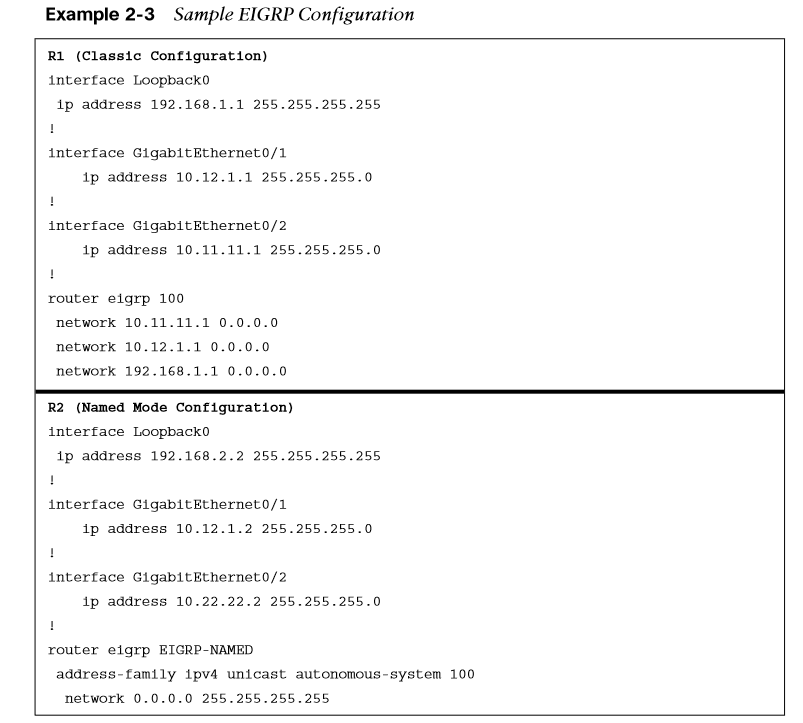 Example 2-3 Sample EIGRP Configuration

R1 (Classic Configuration)
interface Loopback0
 ip address 192.168.1.1 255.255.255.255
!
interface GigabitEthernet0/1
    ip address 10.12.1.1 255.255.255.0
!
interface GigabitEthernet0/2
    ip address 10.11.11.1 255.255.255.0
!
router eigrp 100
 network 10.11.11.1 0.0.0.0
 network 10.12.1.1 0.0.0.0
 network 192.168.1.1 0.0.0.0

R2 (Named Mode Configuration)
interface Loopback0
 ip address 192.168.2.2 255.255.255.255
!
interface GigabitEthernet0/1
    ip address 10.12.1.2 255.255.255.0
!
interface GigabitEthernet0/2
    ip address 10.22.22.2 255.255.255.0
!
router eigrp EIGRP-NAMED
 address-family ipv4 unicast autonomous-system 100
  network 0.0.0.0 255.255.255.255